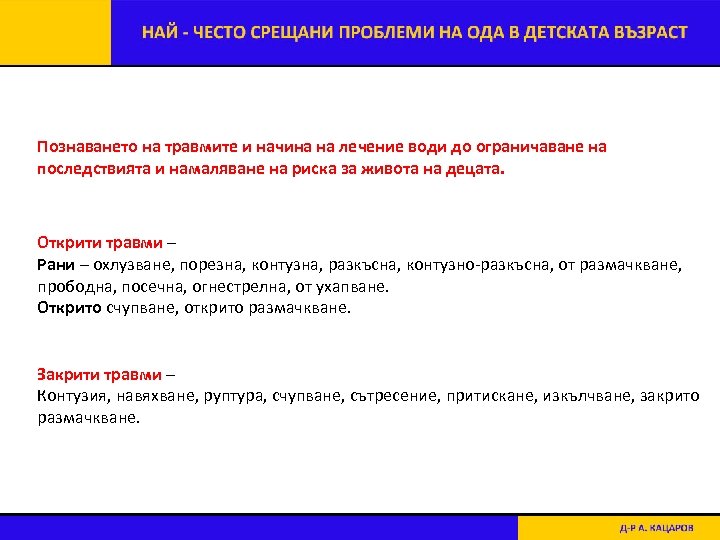 НАЙ - ЧЕСТО СРЕЩАНИ ПРОБЛЕМИ НА ОДА В ДЕТСКАТА ВЪЗРАСТ

Познаването на травмите и начина на лечение води до ограничаване на последствията и намаляване на риска за живота на децата.

Открити травми –
Рани – охлузване, порезна, контузна, разкъсна, контузно-разкъсна, от размачкване, прободна, посечна, огнестрелна, от ухапване.
Открито счупване, открито размачкване.

Закрити травми –
Контузия, навяхване, руптура, счупване, сътресение, притискане, изкълчване, закрито размачкване.

Д-Р А. КАЦАРОВ